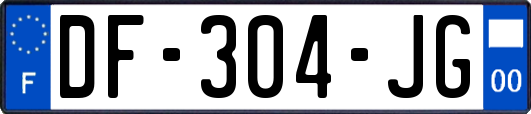 F

DF-304-JG

00